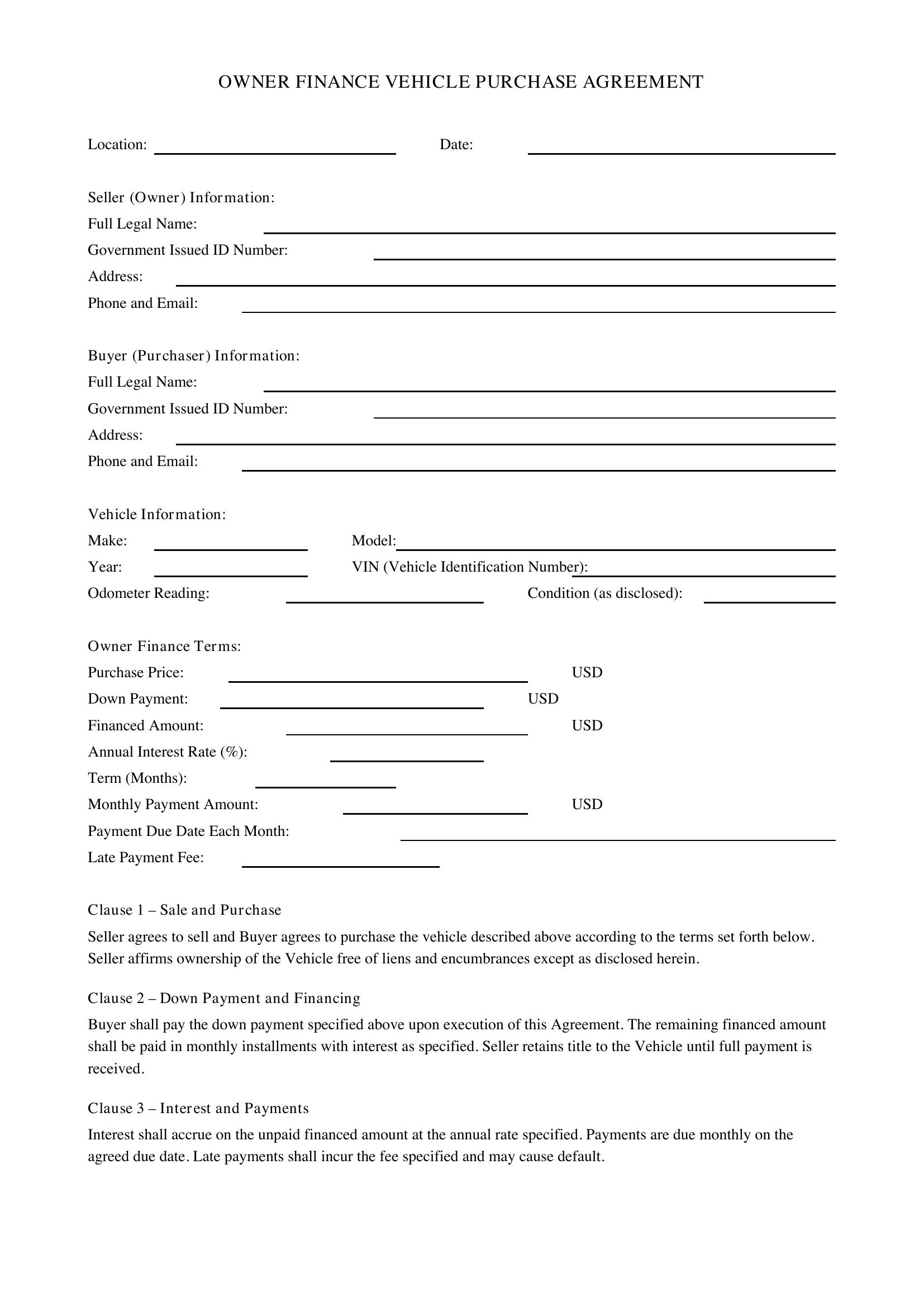 OWNER FINANCE VEHICLE PURCHASE AGREEMENT

Location: ____ Date: ____

Seller (Owner) Information:
Full Legal Name: ____
Government Issued ID Number: ____
Address: ____
Phone and Email: ____

Buyer (Purchaser) Information:
Full Legal Name: ____
Government Issued ID Number: ____
Address: ____
Phone and Email: ____

Vehicle Information:
Make: ____ Model: ____
Year: ____ VIN (Vehicle Identification Number): ____
Odometer Reading: ____ Condition (as disclosed): ____

Owner Finance Terms:
Purchase Price: ____ USD
Down Payment: ____ USD
Financed Amount: ____ USD
Annual Interest Rate (%): ____
Term (Months): ____
Monthly Payment Amount: ____ USD
Payment Due Date Each Month: ____
Late Payment Fee: ____

Clause 1 – Sale and Purchase

Seller agrees to sell and Buyer agrees to purchase the vehicle described above according to the terms set forth below. Seller affirms ownership of the Vehicle free of liens and encumbrances except as disclosed herein.

Clause 2 – Down Payment and Financing

Buyer shall pay the down payment specified above upon execution of this Agreement. The remaining financed amount shall be paid in monthly installments with interest as specified. Seller retains title to the Vehicle until full payment is received.

Clause 3 – Interest and Payments

Interest shall accrue on the unpaid financed amount at the annual rate specified. Payments are due monthly on the agreed due date. Late payments shall incur the fee specified and may cause default.